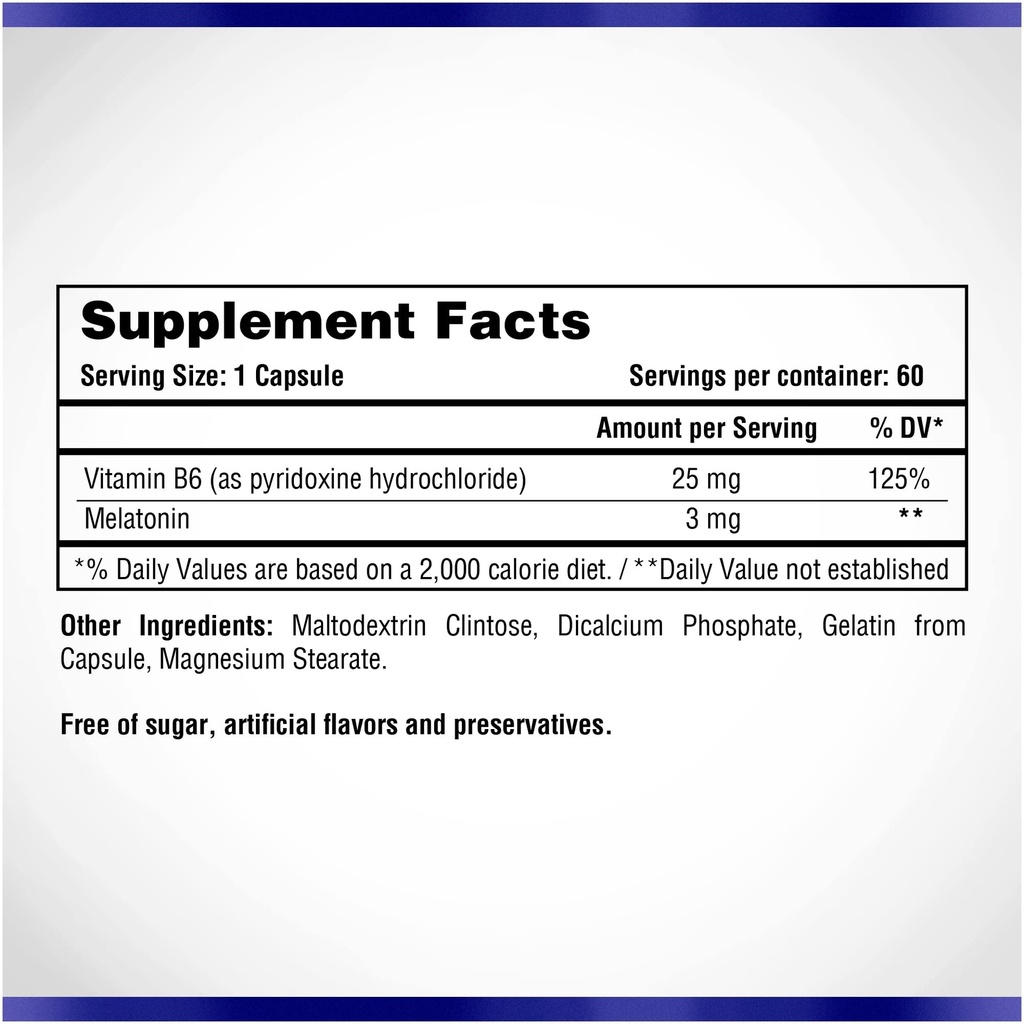 Supplement Facts

Serving Size: 1 Capsule

Servings per container: 60

| | Amount per Serving | % DV* |
|---|---|---|
| Vitamin B6 (as pyridoxine hydrochloride) | 25 mg | 125% |
| Melatonin | 3 mg | ** |

*% Daily Values are based on a 2,000 calorie diet. / **Daily Value not established

Other Ingredients: Maltodextrin Clintose, Dicalcium Phosphate, Gelatin from Capsule, Magnesium Stearate.

Free of sugar, artificial flavors and preservatives.